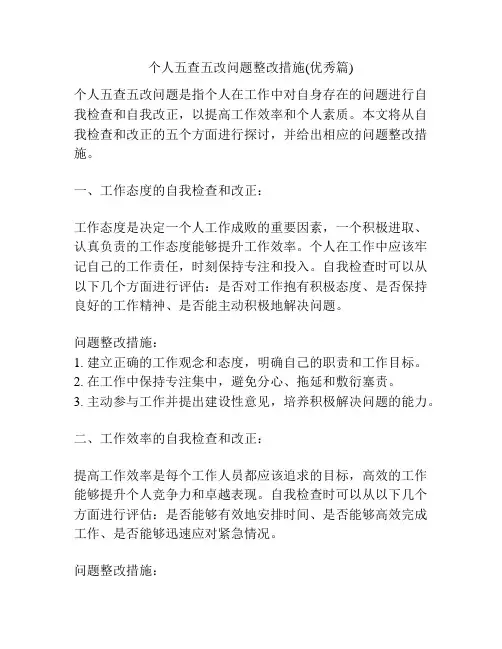 个人五查五改问题整改措施(优秀篇)

个人五查五改问题是指个人在工作中对自身存在的问题进行自我检查和自我改正，以提高工作效率和个人素质。本文将从自我检查和改正的五个方面进行探讨，并给出相应的问题整改措施。

一、工作态度的自我检查和改正：

工作态度是决定一个人工作成败的重要因素，一个积极进取、认真负责的工作态度能够提升工作效率。个人在工作中应该牢记自己的工作责任，时刻保持专注和投入。自我检查时可以从以下几个方面进行评估：是否对工作抱有积极态度、是否保持良好的工作精神、是否能主动积极地解决问题。

问题整改措施：
1. 建立正确的工作观念和态度，明确自己的职责和工作目标。
2. 在工作中保持专注集中，避免分心、拖延和敷衍塞责。
3. 主动参与工作并提出建设性意见，培养积极解决问题的能力。

二、工作效率的自我检查和改正：

提高工作效率是每个工作人员都应该追求的目标，高效的工作能够提升个人竞争力和卓越表现。自我检查时可以从以下几个方面进行评估：是否能够有效地安排时间、是否能够高效完成工作、是否能够迅速应对紧急情况。

问题整改措施：